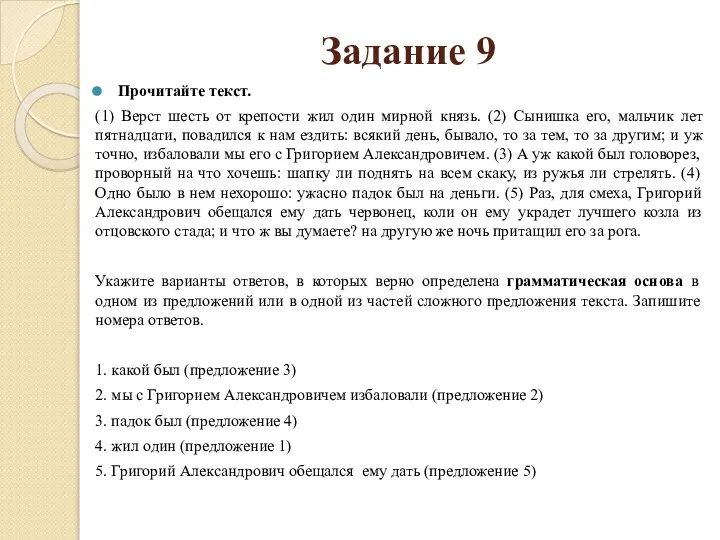 Задание 9

Прочитайте текст.

(1) Верст шесть от крепости жил один мирной князь. (2) Сынишка его, мальчик лет пятнадцати, повадился к нам ездить: всякий день, бывало, то за тем, то за другим; и уж точно, избаловали мы его с Григорием Александровичем. (3) А уж какой был головорез, проворный на что хочешь: шапку ли поднять на всем скаку, из ружья ли стрелять. (4) Одно было в нем нехорошо: ужасно падок был на деньги. (5) Раз, для смеха, Григорий Александрович обещался ему дать червонец, коли он ему украдет лучшего козла из отцовского стада; и что ж вы думаете? на другую же ночь притащил его за рога.

Укажите варианты ответов, в которых верно определена грамматическая основа в одном из предложений или в одной из частей сложного предложения текста. Запишите номера ответов.

1. какой был (предложение 3)
2. мы с Григорием Александровичем избаловали (предложение 2)
3. падок был (предложение 4)
4. жил один (предложение 1)
5. Григорий Александрович обещался ему дать (предложение 5)